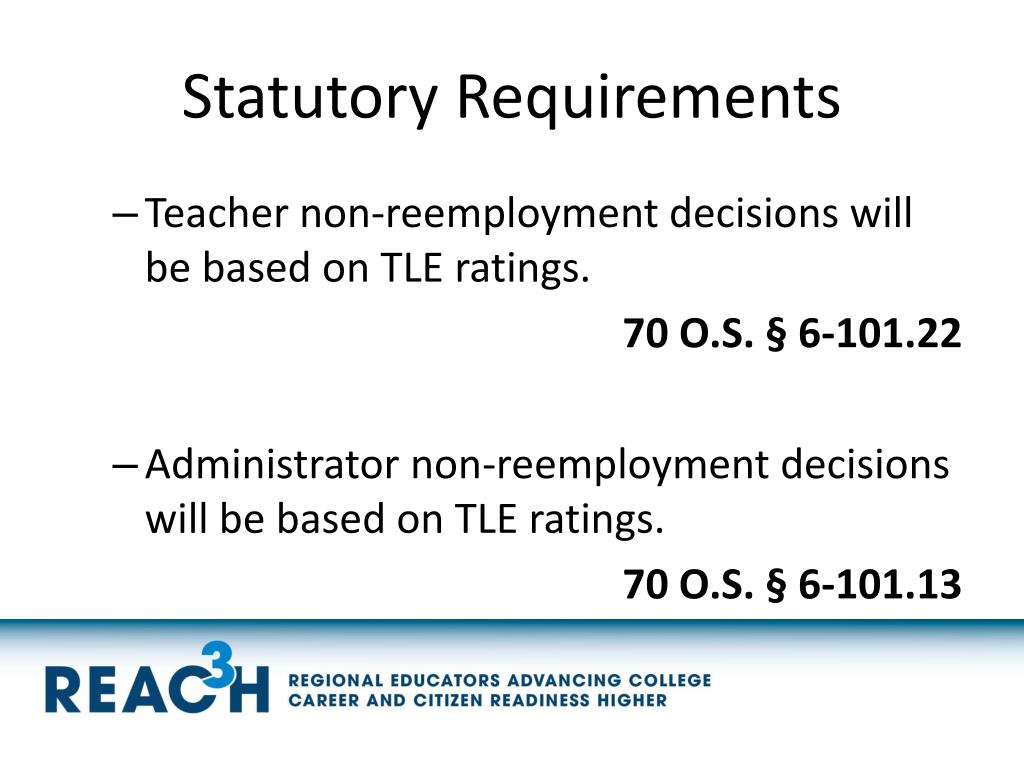 Statutory Requirements

– Teacher non-reemployment decisions will be based on TLE ratings.

70 O.S. § 6-101.22

– Administrator non-reemployment decisions will be based on TLE ratings.

70 O.S. § 6-101.13

REAC$^3$H REGIONAL EDUCATORS ADVANCING COLLEGE CAREER AND CITIZEN READINESS HIGHER